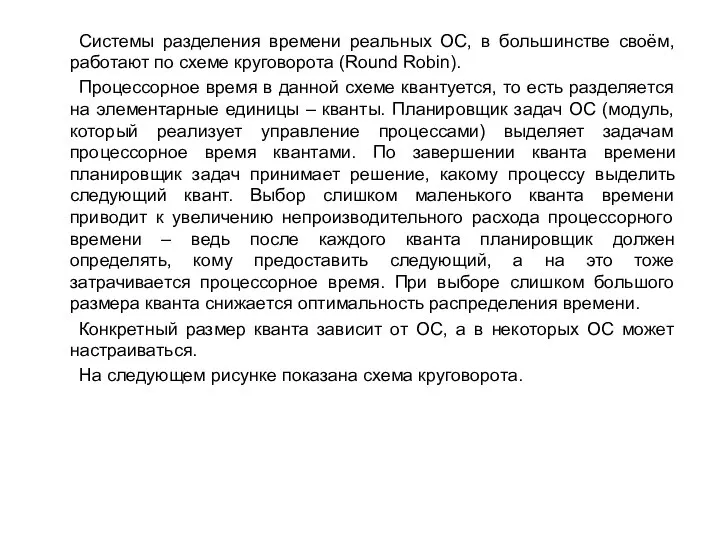 Системы разделения времени реальных ОС, в большинстве своём, работают по схеме круговорота (Round Robin).

Процессорное время в данной схеме квантуется, то есть разделяется на элементарные единицы – кванты. Планировщик задач ОС (модуль, который реализует управление процессами) выделяет задачам процессорное время квантами. По завершении кванта времени планировщик задач принимает решение, какому процессу выделить следующий квант. Выбор слишком маленького кванта времени приводит к увеличению непроизводительного расхода процессорного времени – ведь после каждого кванта планировщик должен определять, кому предоставить следующий, а на это тоже затрачивается процессорное время. При выборе слишком большого размера кванта снижается оптимальность распределения времени.

Конкретный размер кванта зависит от ОС, а в некоторых ОС может настраиваться.

На следующем рисунке показана схема круговорота.